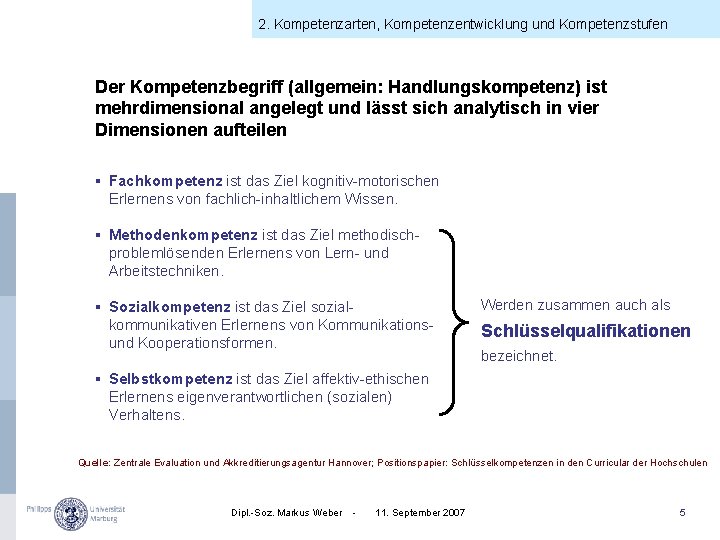 2. Kompetenzarten, Kompetenzentwicklung und Kompetenzstufen

Der Kompetenzbegriff (allgemein: Handlungskompetenz) ist mehrdimensional angelegt und lässt sich analytisch in vier Dimensionen aufteilen

▪ Fachkompetenz ist das Ziel kognitiv-motorischen Erlernens von fachlich-inhaltlichem Wissen.

▪ Methodenkompetenz ist das Ziel methodisch-problemlösenden Erlernens von Lern- und Arbeitstechniken.

▪ Sozialkompetenz ist das Ziel sozial-kommunikativen Erlernens von Kommunikations- und Kooperationsformen.

▪ Selbstkompetenz ist das Ziel affektiv-ethischen Erlernens eigenverantwortlichen (sozialen) Verhaltens.

Werden zusammen auch als Schlüsselqualifikationen bezeichnet.

Quelle: Zentrale Evaluation und Akkreditierungsagentur Hannover; Positionspapier: Schlüsselkompetenzen in den Curricular der Hochschulen

Philipps Universität Marburg

Dipl.-Soz. Markus Weber - 11. September 2007

5